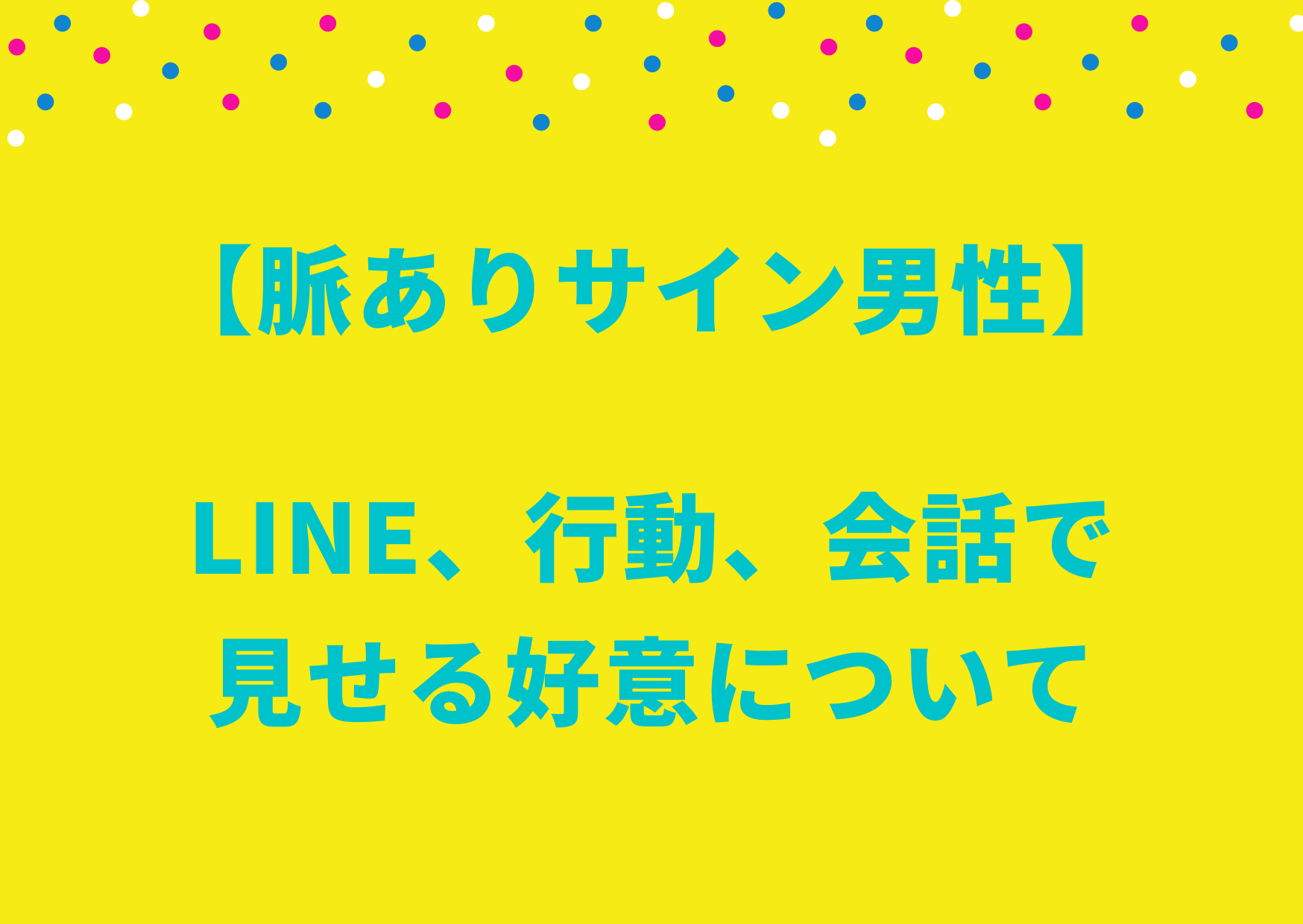 【脈ありサイン男性】

LINE、行動、会話で見せる好意について